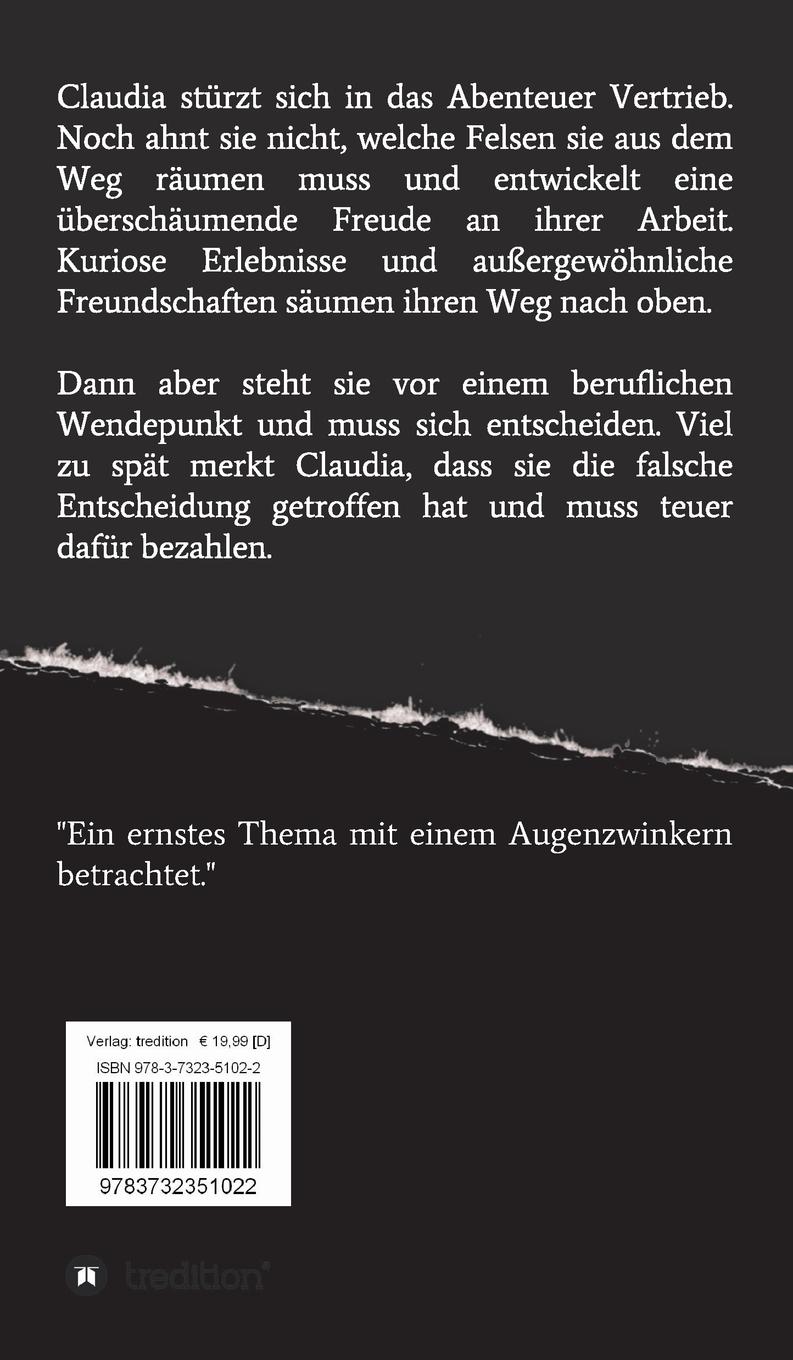 Claudia stürzt sich in das Abenteuer Vertrieb. Noch ahnt sie nicht, welche Felsen sie aus dem Weg räumen muss und entwickelt eine überschäumende Freude an ihrer Arbeit. Kuriose Erlebnisse und außergewöhnliche Freundschaften säumen ihren Weg nach oben.

Dann aber steht sie vor einem beruflichen Wendepunkt und muss sich entscheiden. Viel zu spät merkt Claudia, dass sie die falsche Entscheidung getroffen hat und muss teuer dafür bezahlen.

"Ein ernstes Thema mit einem Augenzwinkern betrachtet."

Verlag: tredition € 19,99 [D]
ISBN 978-3-7323-5102-2
9783732351022

tredition